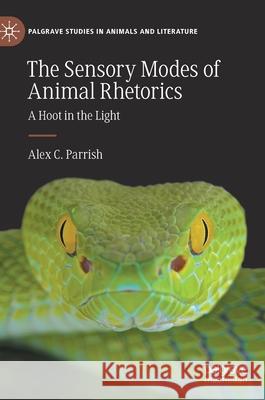 PALGRAVE STUDIES IN ANIMALS AND LITERATURE

The Sensory Modes of Animal Rhetorics

A Hoot in the Light

Alex C. Parrish

Kraina Książek